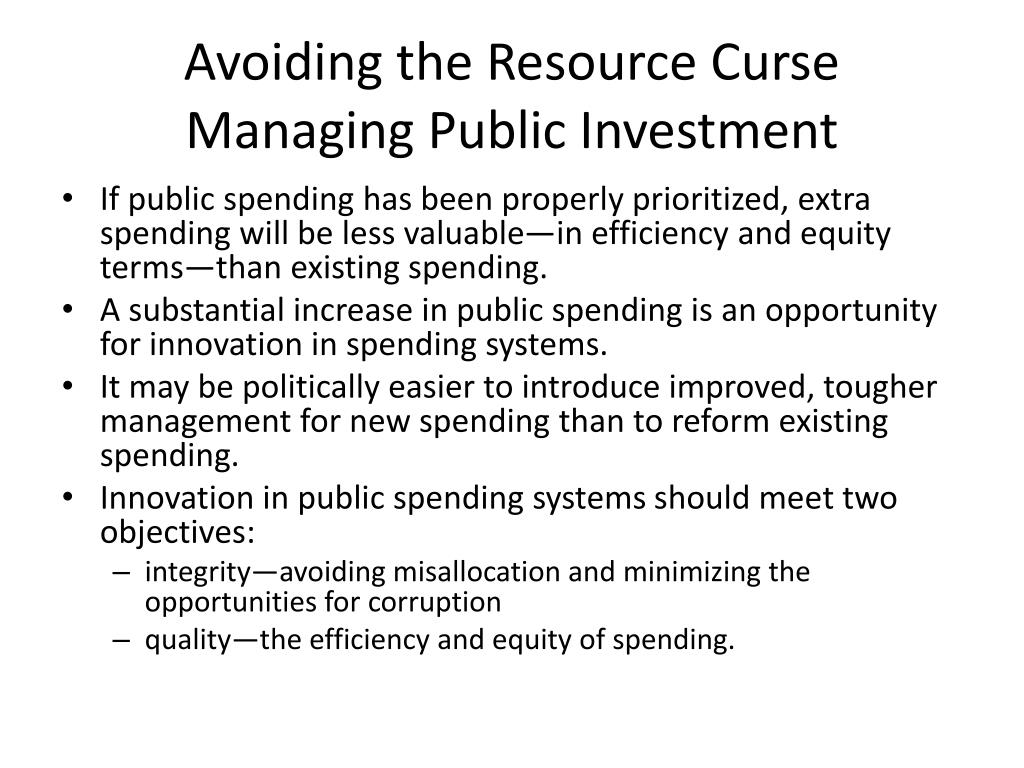 Avoiding the Resource Curse
Managing Public Investment

• If public spending has been properly prioritized, extra spending will be less valuable—in efficiency and equity terms—than existing spending.
• A substantial increase in public spending is an opportunity for innovation in spending systems.
• It may be politically easier to introduce improved, tougher management for new spending than to reform existing spending.
• Innovation in public spending systems should meet two objectives:
– integrity—avoiding misallocation and minimizing the opportunities for corruption
– quality—the efficiency and equity of spending.